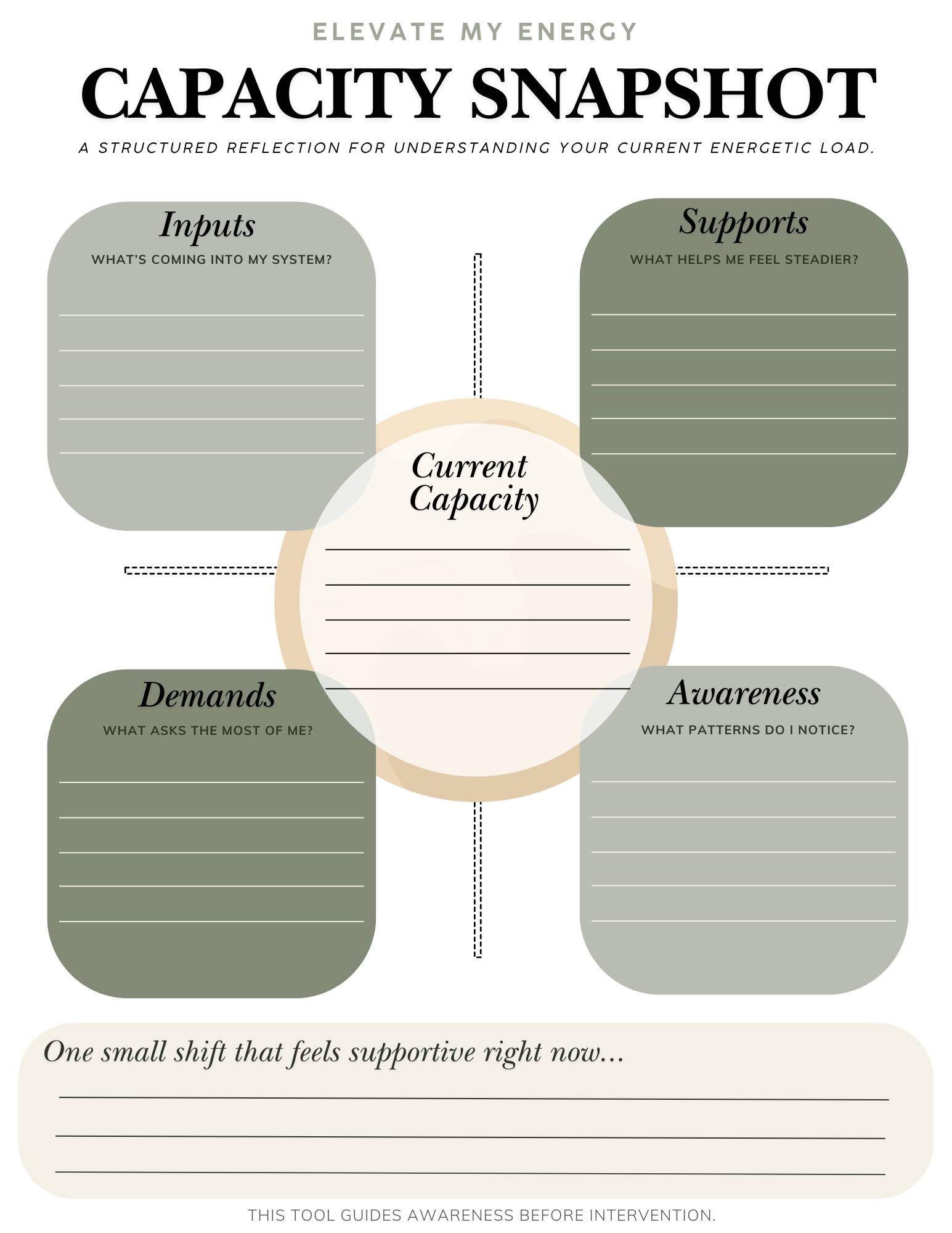 ELEVATE MY ENERGY

CAPACITY SNAPSHOT

A STRUCTURED REFLECTION FOR UNDERSTANDING YOUR CURRENT ENERGETIC LOAD.

Inputs

WHAT'S COMING INTO MY SYSTEM?

____
____
____
____
____

Supports

WHAT HELPS ME FEEL STEADIER?

____
____
____
____
____

Current Capacity

____
____
____
____
____

Demands

WHAT ASKS THE MOST OF ME?

____
____
____
____
____

Awareness

WHAT PATTERNS DO I NOTICE?

____
____
____
____
____

One small shift that feels supportive right now...

____
____
____

THIS TOOL GUIDES AWARENESS BEFORE INTERVENTION.